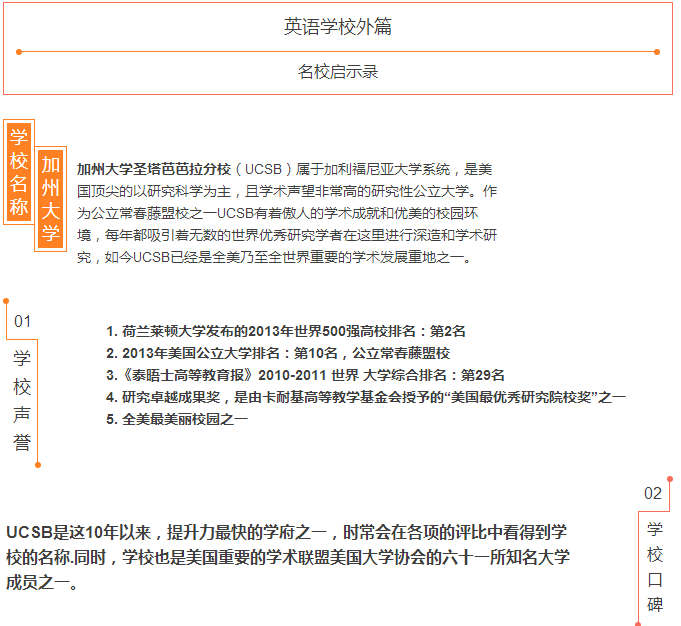 英语学校外篇

名校启示录

学校名称

加州大学

加州大学圣塔芭芭拉分校（UCSB）属于加利福尼亚大学系统，是美国顶尖的以研究科学为主，且学术声望非常高的研究性公立大学。作为公立常春藤盟校之一UCSB有着傲人的学术成就和优美的校园环境，每年都吸引着无数的世界优秀研究学者在这里进行深造和学术研究，如今UCSB已经是全美乃至全世界重要的学术发展重地之一。

01

学校声誉

1. 荷兰莱顿大学发布的2013年世界500强高校排名：第2名
2. 2013年美国公立大学排名：第10名，公立常春藤盟校
3.《泰晤士高等教育报》2010-2011 世界 大学综合排名：第29名
4. 研究卓越成果奖，是由卡耐基高等教学基金会授予的“美国最优秀研究院校奖”之一
5. 全美最美丽校园之一

02

学校口碑

UCSB是这10年以来，提升力最快的学府之一，时常会在各项的评比中看得到学校的名称.同时，学校也是美国重要的学术联盟美国大学协会的六十一所知名大学成员之一。